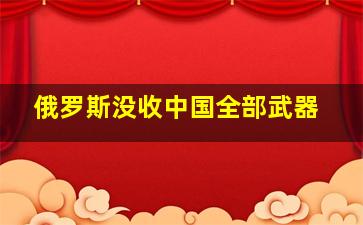 俄罗斯没收中国全部武器